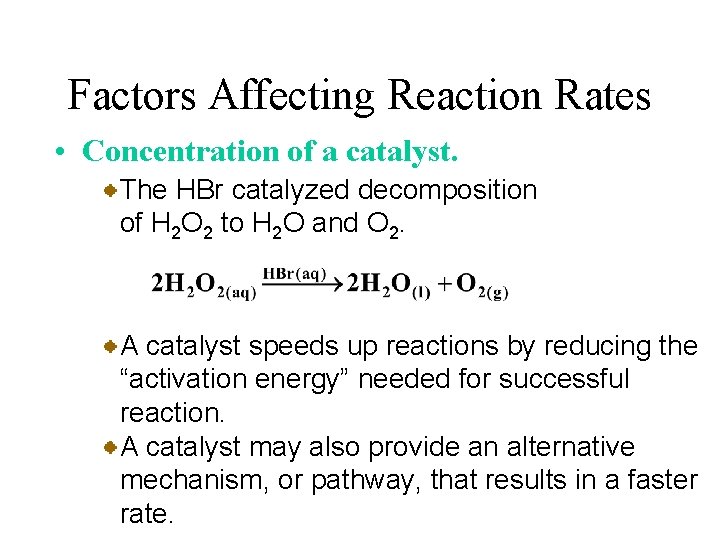 Factors Affecting Reaction Rates

• Concentration of a catalyst.

The HBr catalyzed decomposition of $H_2O_2$ to $H_2O$ and $O_2$.

$2H_2O_{2(aq)} \xrightarrow{HBr(aq)} 2H_2O_{(l)} + O_{2(g)}$

A catalyst speeds up reactions by reducing the “activation energy” needed for successful reaction.

A catalyst may also provide an alternative mechanism, or pathway, that results in a faster rate.